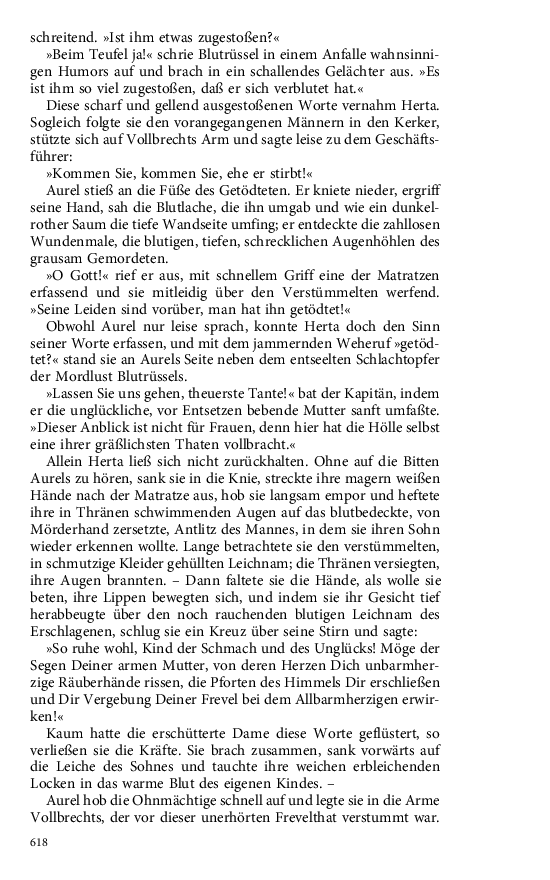 schreitend. »Ist ihm etwas zugestoßen?«

»Beim Teufel ja!« schrie Blutrüssel in einem Anfalle wahnsinnigen Humors auf und brach in ein schallendes Gelächter aus. »Es ist ihm so viel zugestoßen, daß er sich verblutet hat.«

Diese scharf und gellend ausgestoßenen Worte vernahm Herta. Sogleich folgte sie den vorangegangenen Männern in den Kerker, stützte sich auf Vollbrechts Arm und sagte leise zu dem Geschäftsführer:

»Kommen Sie, kommen Sie, ehe er stirbt!«

Aurel stieß an die Füße des Getödteten. Er kniete nieder, ergriff seine Hand, sah die Blutlache, die ihn umgab und wie ein dunkelrother Saum die tiefe Wandseite umfing; er entdeckte die zahllosen Wundenmale, die blutigen, tiefen, schrecklichen Augenhöhlen des grausam Gemordeten.

»O Gott!« rief er aus, mit schnellem Griff eine der Matratzen erfassend und sie mitleidig über den Verstümmelten werfend. »Seine Leiden sind vorüber, man hat ihn getödtet!«

Obwohl Aurel nur leise sprach, konnte Herta doch den Sinn seiner Worte erfassen, und mit dem jammernden Weheruf »getödtet?« stand sie an Aurels Seite neben dem entseelten Schlachtopfer der Mordlust Blutrüssels.

»Lassen Sie uns gehen, theuerste Tante!« bat der Kapitän, indem er die unglückliche, vor Entsetzen bebende Mutter sanft umfaßte. »Dieser Anblick ist nicht für Frauen, denn hier hat die Hölle selbst eine ihrer gräßlichsten Thaten vollbracht.«

Allein Herta ließ sich nicht zurückhalten. Ohne auf die Bitten Aurels zu hören, sank sie in die Knie, streckte ihre magern weißen Hände nach der Matratze aus, hob sie langsam empor und heftete ihre in Thränen schwimmenden Augen auf das blutbedeckte, von Mörderhand zersetzte, Antlitz des Mannes, in dem sie ihren Sohn wieder erkennen wollte. Lange betrachtete sie den verstümmelten, in schmutzige Kleider gehüllten Leichnam; die Thränen versiegten, ihre Augen brannten. – Dann faltete sie die Hände, als wolle sie beten, ihre Lippen bewegten sich, und indem sie ihr Gesicht tief herabbeugte über den noch rauchenden blutigen Leichnam des Erschlagenen, schlug sie ein Kreuz über seine Stirn und sagte:

»So ruhe wohl, Kind der Schmach und des Unglücks! Möge der Segen Deiner armen Mutter, von deren Herzen Dich unbarmherzige Räuberhände rissen, die Pforten des Himmels Dir erschließen und Dir Vergebung Deiner Frevel bei dem Allbarmherzigen erwirken!«

Kaum hatte die erschütterte Dame diese Worte geflüstert, so verließen sie die Kräfte. Sie brach zusammen, sank vorwärts auf die Leiche des Sohnes und tauchte ihre weichen erbleichenden Locken in das warme Blut des eigenen Kindes. –

Aurel hob die Ohnmächtige schnell auf und legte sie in die Arme Vollbrechts, der vor dieser unerhörten Frevelthat verstummt war.

618